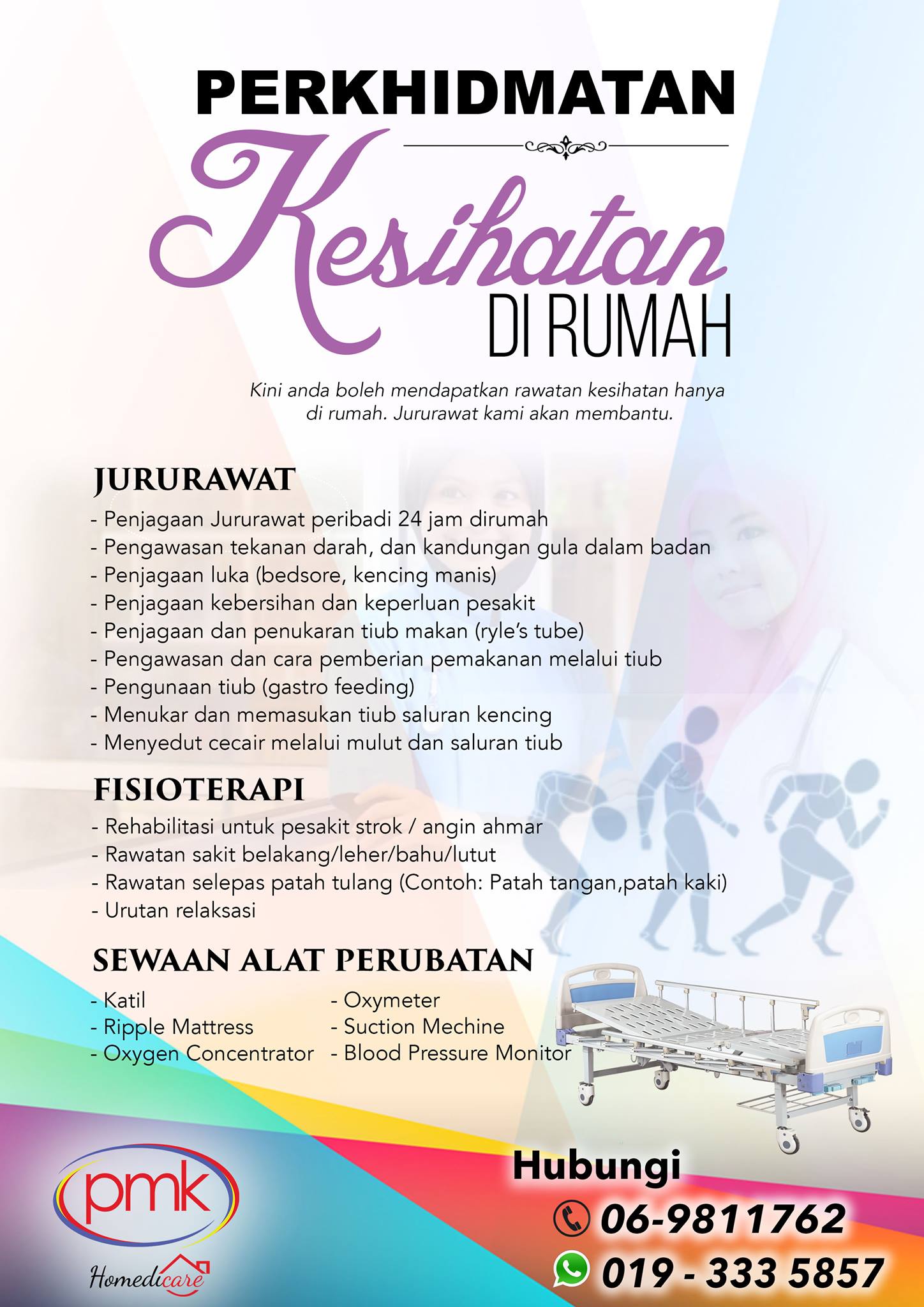 PERKHIDMATAN
Kesihatan
DI RUMAH

Kini anda boleh mendapatkan rawatan kesihatan hanya di rumah. Jururawat kami akan membantu.

JURURAWAT
- Penjagaan Jururawat peribadi 24 jam dirumah
- Pengawasan tekanan darah, dan kandungan gula dalam badan
- Penjagaan luka (bedsore, kencing manis)
- Penjagaan kebersihan dan keperluan pesakit
- Penjagaan dan penukaran tiub makan (ryle's tube)
- Pengawasan dan cara pemberian pemakanan melalui tiub
- Pengunaan tiub (gastro feeding)
- Menukar dan memasukan tiub saluran kencing
- Menyedut cecair melalui mulut dan saluran tiub

FISIOTERAPI
- Rehabilitasi untuk pesakit strok / angin ahmar
- Rawatan sakit belakang/leher/bahu/lutut
- Rawatan selepas patah tulang (Contoh: Patah tangan,patah kaki)
- Urutan relaksasi

SEWAAN ALAT PERUBATAN
- Katil
- Ripple Mattress
- Oxygen Concentrator
- Oxymeter
- Suction Mechine
- Blood Pressure Monitor

pmk
Homedicare

Hubungi
06-9811762
019 - 333 5857